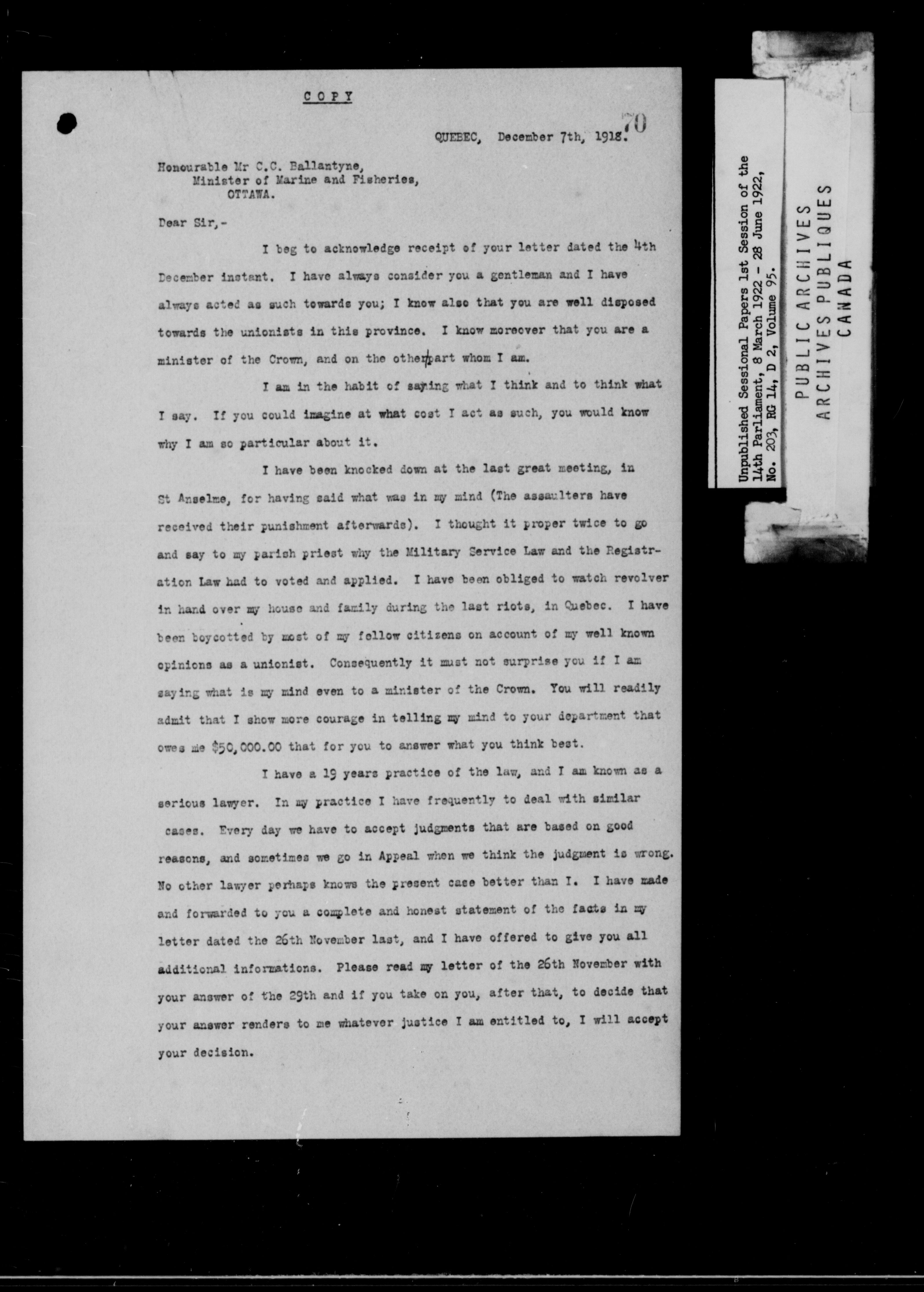 COPY

70

QUEBEC, December 7th, 1918.

Honourable Mr C.C. Ballantyne,
Minister of Marine and Fisheries,
OTTAWA.

Dear Sir,-

I beg to acknowledge receipt of your letter dated the 4th December instant. I have always consider you a gentleman and I have always acted as such towards you; I know also that you are well disposed towards the unionists in this province. I know moreover that you are a minister of the Crown, and on the other part whom I am.

I am in the habit of saying what I think and to think what I say. If you could imagine at what cost I act as such, you would know why I am so particular about it.

I have been knocked down at the last great meeting, in St Anselme, for having said what was in my mind (The assaulters have received their punishment afterwards). I thought it proper twice to go and say to my parish priest why the Military Service Law and the Registration Law had to voted and applied. I have been obliged to watch revolver in hand over my house and family during the last riots, in Quebec. I have been boycotted by most of my fellow citizens on account of my well known opinions as a unionist. Consequently it must not surprise you if I am saying what is my mind even to a minister of the Crown. You will readily admit that I show more courage in telling my mind to your department that owes me $50,000.00 that for you to answer what you think best.

I have a 19 years practice of the law, and I am known as a serious lawyer. In my practice I have frequently to deal with similar cases. Every day we have to accept judgments that are based on good reasons, and sometimes we go in Appeal when we think the judgment is wrong. No other lawyer perhaps knows the present case better than I. I have made and forwarded to you a complete and honest statement of the facts in my letter dated the 26th November last, and I have offered to give you all additional informations. Please read my letter of the 26th November with your answer of the 29th and if you take on you, after that, to decide that your answer renders to me whatever justice I am entitled to, I will accept your decision.

Unpublished Sessional Papers 1st Session of the 14th Parliament, 8 March 1922 - 28 June 1922, No. 203, RG 14, D 2, Volume 95.

PUBLIC ARCHIVES
ARCHIVES PUBLIQUES
CANADA